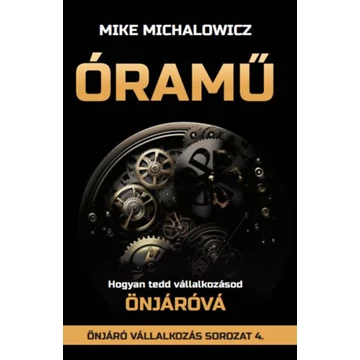 MIKE MICHALOWICZ

ÓRAMŰ

Hogyan tedd vállalkozásod

ÖNJÁRÓVÁ

ÖNJÁRÓ VÁLLALKOZÁS SOROZAT 4.